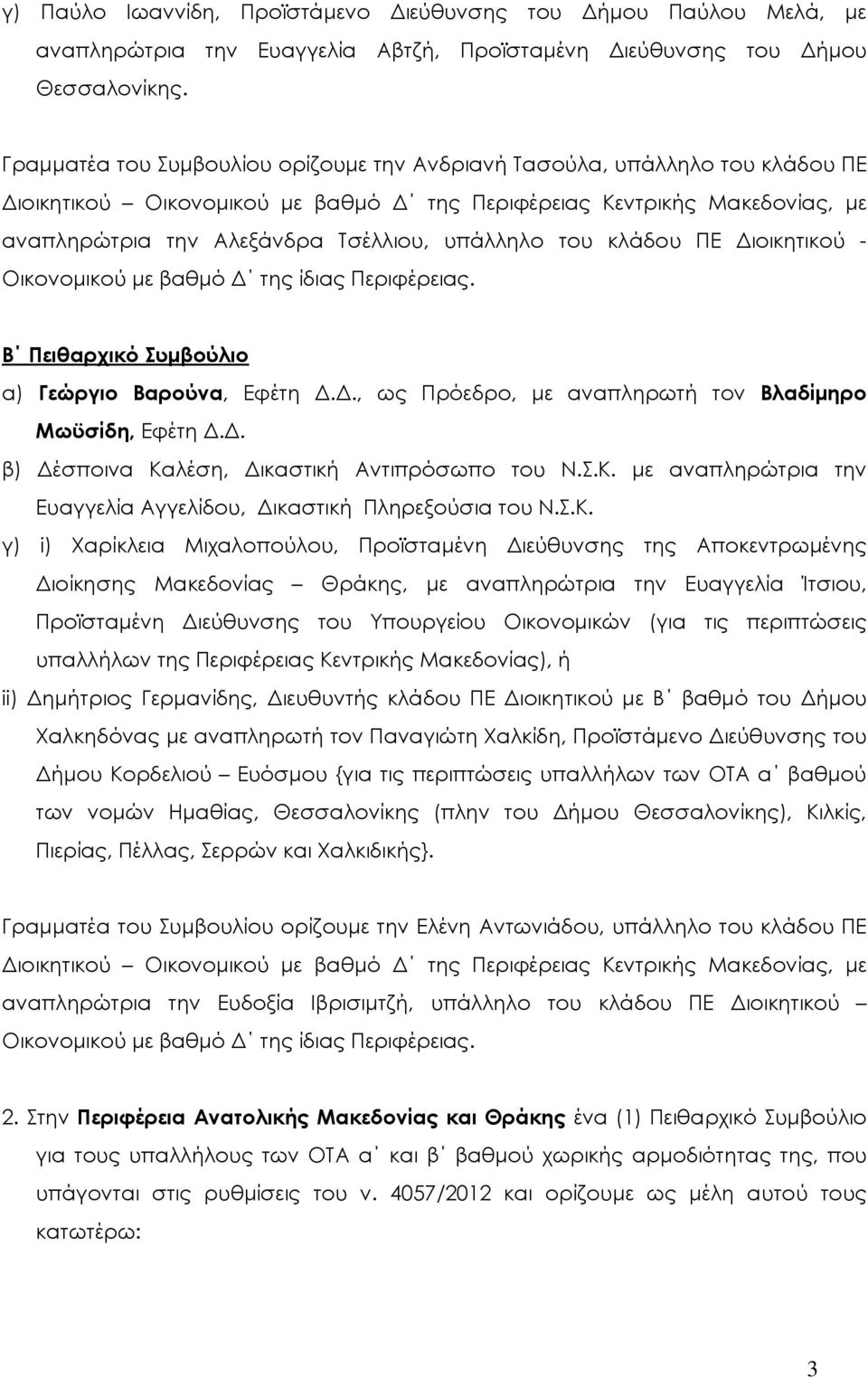 γ) Παύλο Ιωαννίδη, Προϊστάμενο Διεύθυνσης του Δήμου Παύλου Μελά, με αναπληρώτρια την Ευαγγελία Αβτζή, Προϊσταμένη Διεύθυνσης του Δήμου Θεσσαλονίκης.

Γραμματέα του Συμβουλίου ορίζουμε την Ανδριανή Τασούλα, υπάλληλο του κλάδου ΠΕ Διοικητικού – Οικονομικού με βαθμό Δ΄ της Περιφέρειας Κεντρικής Μακεδονίας, με αναπληρώτρια την Αλεξάνδρα Τσέλλιου, υπάλληλο του κλάδου ΠΕ Διοικητικού - Οικονομικού με βαθμό Δ΄ της ίδιας Περιφέρειας.

Β΄ Πειθαρχικό Συμβούλιο

α) Γεώργιο Βαρούνα, Εφέτη Δ.Δ., ως Πρόεδρο, με αναπληρωτή τον Βλαδίμηρο Μωϋσίδη, Εφέτη Δ.Δ.

β) Δέσποινα Καλέση, Δικαστική Αντιπρόσωπο του Ν.Σ.Κ. με αναπληρώτρια την Ευαγγελία Αγγελίδου, Δικαστική Πληρεξούσια του Ν.Σ.Κ.

γ) i) Χαρίκλεια Μιχαλοπούλου, Προϊσταμένη Διεύθυνσης της Αποκεντρωμένης Διοίκησης Μακεδονίας – Θράκης, με αναπληρώτρια την Ευαγγελία Ίτσιου, Προϊσταμένη Διεύθυνσης του Υπουργείου Οικονομικών (για τις περιπτώσεις υπαλλήλων της Περιφέρειας Κεντρικής Μακεδονίας), ή

ii) Δημήτριος Γερμανίδης, Διευθυντής κλάδου ΠΕ Διοικητικού με Β΄ βαθμό του Δήμου Χαλκηδόνας με αναπληρωτή τον Παναγιώτη Χαλκίδη, Προϊστάμενο Διεύθυνσης του Δήμου Κορδελιού – Ευόσμου {για τις περιπτώσεις υπαλλήλων των ΟΤΑ α΄ βαθμού των νομών Ημαθίας, Θεσσαλονίκης (πλην του Δήμου Θεσσαλονίκης), Κιλκίς, Πιερίας, Πέλλας, Σερρών και Χαλκιδικής}.

Γραμματέα του Συμβουλίου ορίζουμε την Ελένη Αντωνιάδου, υπάλληλο του κλάδου ΠΕ Διοικητικού – Οικονομικού με βαθμό Δ΄ της Περιφέρειας Κεντρικής Μακεδονίας, με αναπληρώτρια την Ευδοξία Ιβρισιμτζή, υπάλληλο του κλάδου ΠΕ Διοικητικού – Οικονομικού με βαθμό Δ΄ της ίδιας Περιφέρειας.

2. Στην Περιφέρεια Ανατολικής Μακεδονίας και Θράκης ένα (1) Πειθαρχικό Συμβούλιο για τους υπαλλήλους των ΟΤΑ α΄ και β΄ βαθμού χωρικής αρμοδιότητας της, που υπάγονται στις ρυθμίσεις του ν. 4057/2012 και ορίζουμε ως μέλη αυτού τους κατωτέρω:

3